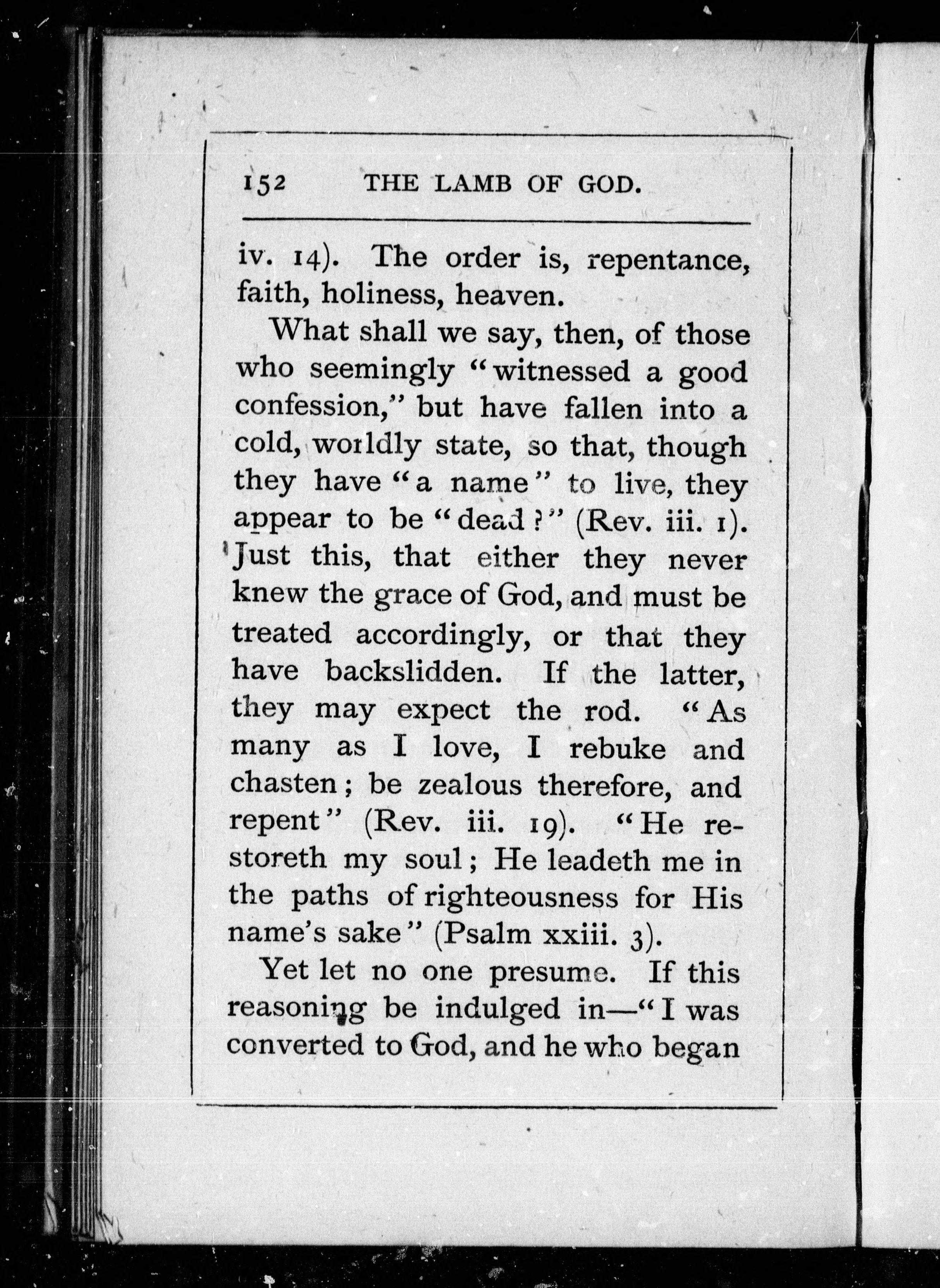 152 THE LAMB OF GOD.

iv. 14). The order is, repentance, faith, holiness, heaven.

What shall we say, then, of those who seemingly "witnessed a good confession," but have fallen into a cold, worldly state, so that, though they have "a name" to live, they appear to be "dead?" (Rev. iii. 1). Just this, that either they never knew the grace of God, and must be treated accordingly, or that they have backslidden. If the latter, they may expect the rod. "As many as I love, I rebuke and chasten; be zealous therefore, and repent" (Rev. iii. 19). "He restoreth my soul; He leadeth me in the paths of righteousness for His name's sake" (Psalm xxiii. 3).

Yet let no one presume. If this reasoning be indulged in—"I was converted to God, and he who began